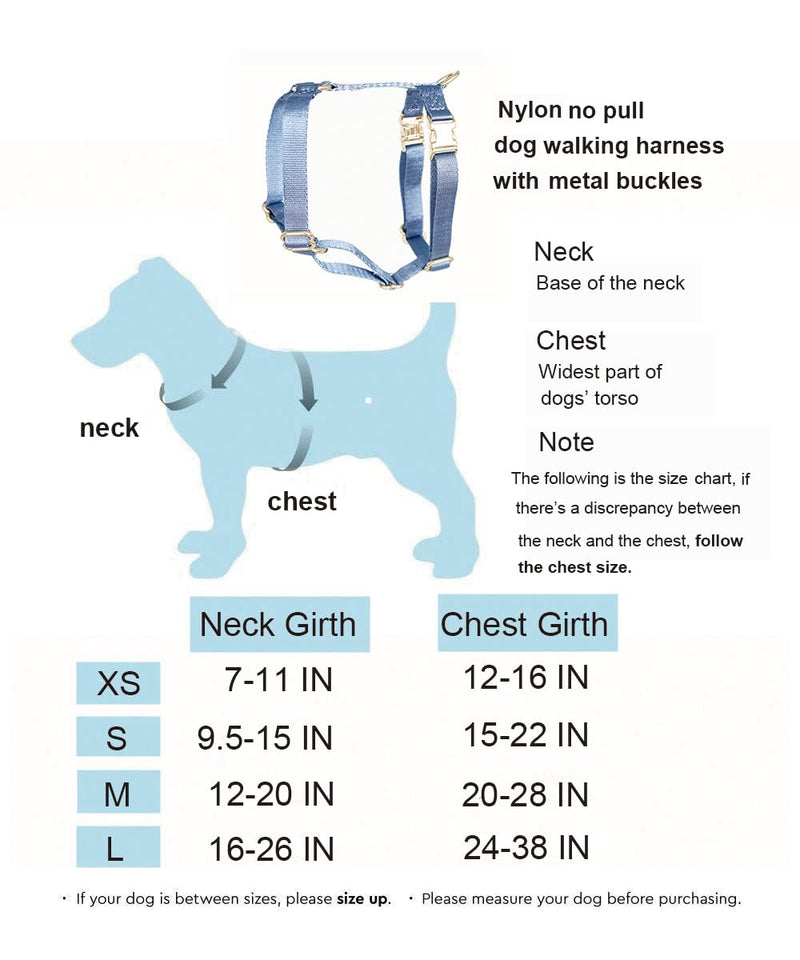 Nylon no pull dog walking harness with metal buckles

Neck
Base of the neck

Chest
Widest part of dogs' torso

Note
The following is the size chart, if there's a discrepancy between the neck and the chest, follow the chest size.

neck

chest

| | Neck Girth | Chest Girth |
|---|---|---|
| XS | 7-11 IN | 12-16 IN |
| S | 9.5-15 IN | 15-22 IN |
| M | 12-20 IN | 20-28 IN |
| L | 16-26 IN | 24-38 IN |

· If your dog is between sizes, please size up. · Please measure your dog before purchasing.